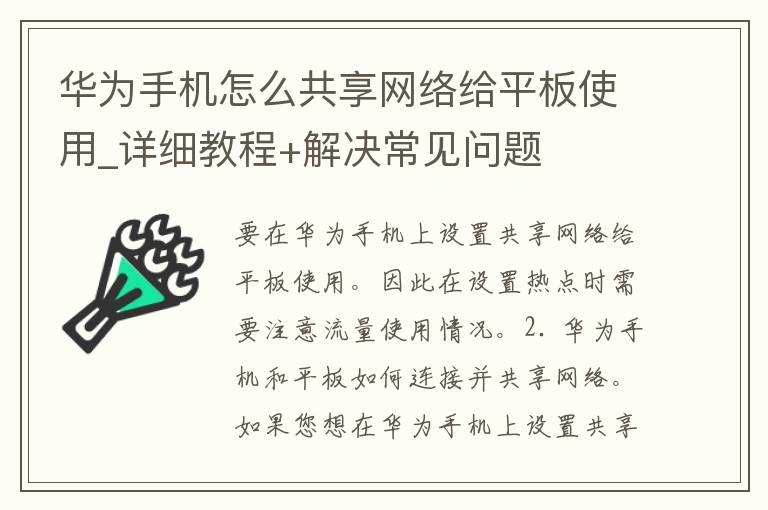 华为手机怎么共享网络给平板使用_详细教程+解决常见问题

要在华为手机上设置共享网络给平板使用。因此在设置热点时需要注意流量使用情况。2. 华为手机和平板如何连接并共享网络。如果您想在华为手机上设置共享